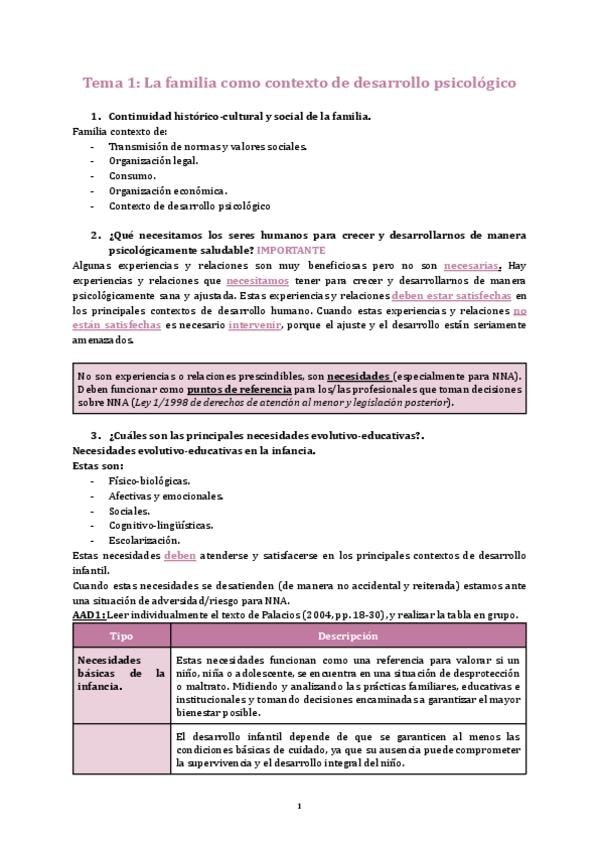 Tema 1: La familia como contexto de desarrollo psicológico

1. Continuidad histórico-cultural y social de la familia.

Familia contexto de:
- Transmisión de normas y valores sociales.
- Organización legal.
- Consumo.
- Organización económica.
- Contexto de desarrollo psicológico

2. ¿Qué necesitamos los seres humanos para crecer y desarrollarnos de manera psicológicamente saludable? IMPORTANTE

Algunas experiencias y relaciones son muy beneficiosas pero no son necesarias. Hay experiencias y relaciones que necesitamos tener para crecer y desarrollarnos de manera psicológicamente sana y ajustada. Estas experiencias y relaciones deben estar satisfechas en los principales contextos de desarrollo humano. Cuando estas experiencias y relaciones no están satisfechas es necesario intervenir, porque el ajuste y el desarrollo están seriamente amenazados.

No son experiencias o relaciones prescindibles, son necesidades (especialmente para NNA). Deben funcionar como puntos de referencia para los/las profesionales que toman decisiones sobre NNA (Ley 1/1998 de derechos de atención al menor y legislación posterior).

3. ¿Cuáles son las principales necesidades evolutivo-educativas?.

Necesidades evolutivo-educativas en la infancia.
Estas son:
- Físico-biológicas.
- Afectivas y emocionales.
- Sociales.
- Cognitivo-lingüísticas.
- Escolarización.

Estas necesidades deben atenderse y satisfacerse en los principales contextos de desarrollo infantil.
Cuando estas necesidades se desatienden (de manera no accidental y reiterada) estamos ante una situación de adversidad/riesgo para NNA.
AAD1: Leer individualmente el texto de Palacios (2004, pp. 18-30), y realizar la tabla en grupo.

| Tipo | Descripción |
|---|---|
| Necesidades básicas de la infancia. | Estas necesidades funcionan como una referencia para valorar si un niño, niña o adolescente, se encuentra en una situación de desprotección o maltrato. Midiendo y analizando las prácticas familiares, educativas e institucionales y tomando decisiones encaminadas a garantizar el mayor bienestar posible. |
| | El desarrollo infantil depende de que se garanticen al menos las condiciones básicas de cuidado, ya que su ausencia puede comprometer la supervivencia y el desarrollo integral del niño. |

1